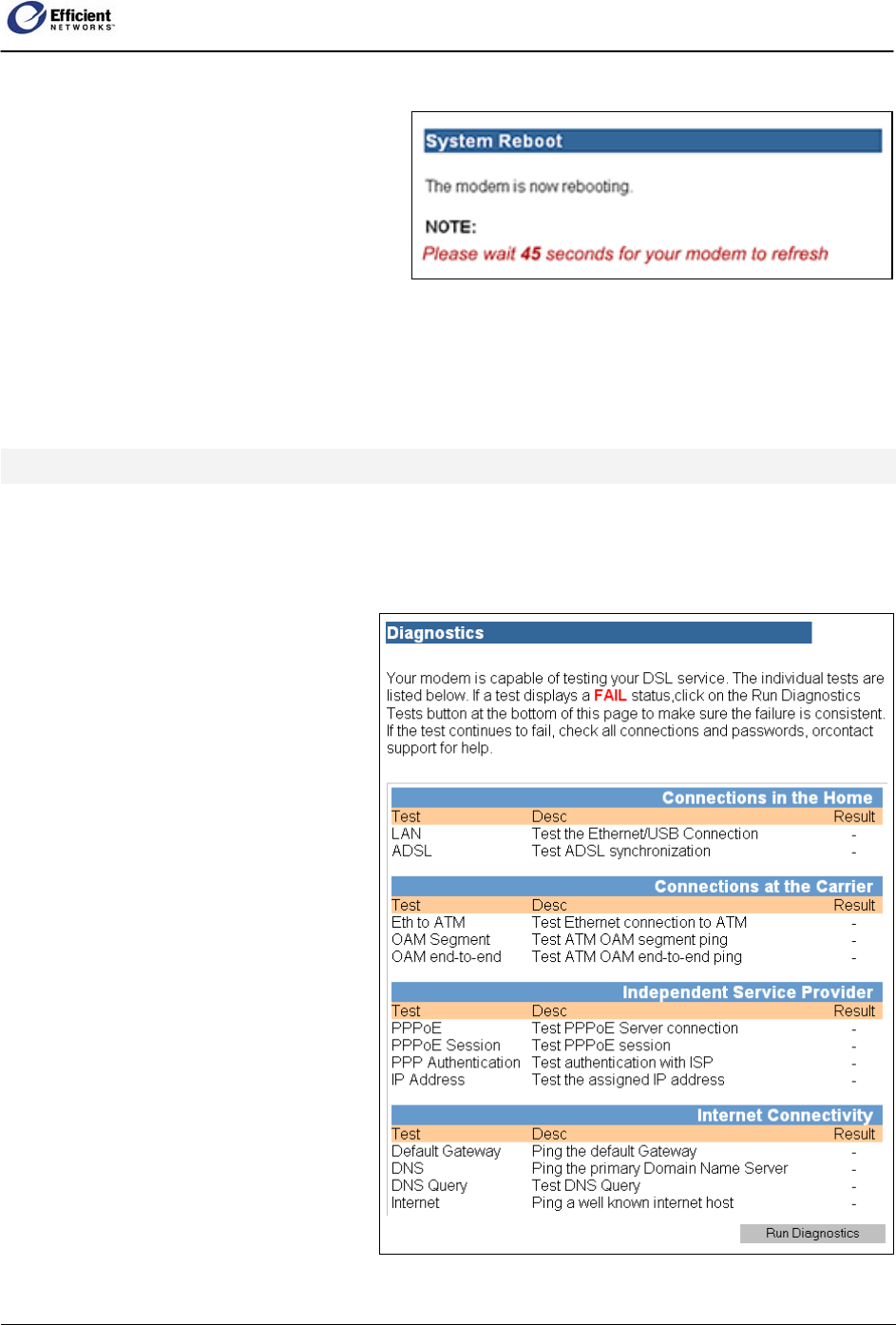 Efficient NETWORKS™

System Reboot

The modem is now rebooting.

NOTE:
Please wait 45 seconds for your modem to refresh

Diagnostics

Your modem is capable of testing your DSL service. The individual tests are listed below. If a test displays a FAIL status,click on the Run Diagnostics Tests button at the bottom of this page to make sure the failure is consistent. If the test continues to fail, check all connections and passwords, orcontact support for help.

Connections in the Home

| Test | Desc | Result |
|---|---|---|
| LAN | Test the Ethernet/USB Connection | - |
| ADSL | Test ADSL synchronization | - |

Connections at the Carrier

| Test | Desc | Result |
|---|---|---|
| Eth to ATM | Test Ethernet connection to ATM | - |
| OAM Segment | Test ATM OAM segment ping | - |
| OAM end-to-end | Test ATM OAM end-to-end ping | - |

Independent Service Provider

| Test | Desc | Result |
|---|---|---|
| PPPoE | Test PPPoE Server connection | - |
| PPPoE Session | Test PPPoE session | - |
| PPP Authentication | Test authentication with ISP | - |
| IP Address | Test the assigned IP address | - |

Internet Connectivity

| Test | Desc | Result |
|---|---|---|
| Default Gateway | Ping the default Gateway | - |
| DNS | Ping the primary Domain Name Server | - |
| DNS Query | Test DNS Query | - |
| Internet | Ping a well known internet host | - |

Run Diagnostics